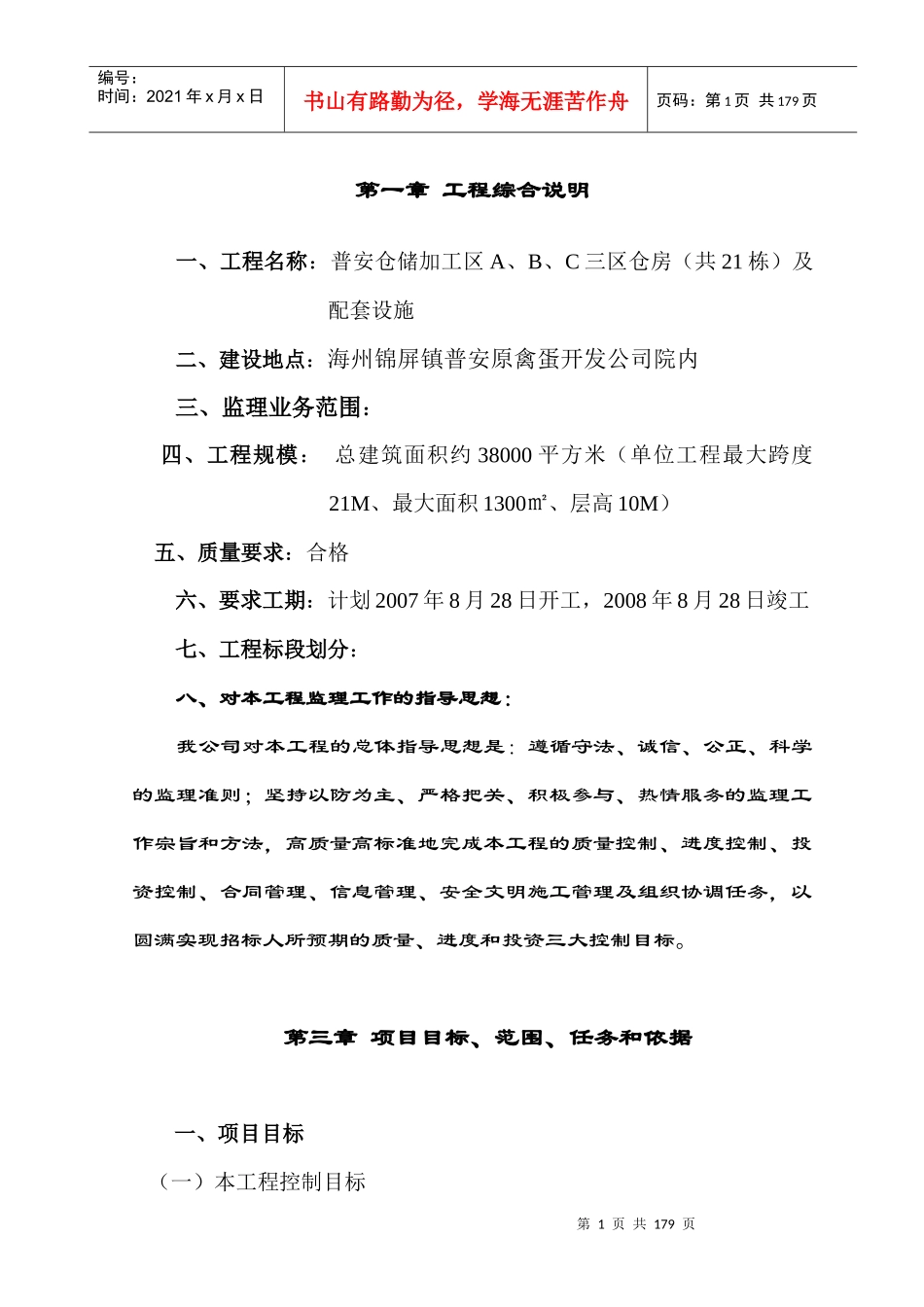 编号：
时间：2021 年 x 月 x 日

书山有路勤为径，学海无涯苦作舟

页码：第 1 页 共 179 页

第一章 工程综合说明

一、工程名称：普安仓储加工区 A、B、C 三区仓房（共 21 栋）及配套设施

二、建设地点：海州锦屏镇普安原禽蛋开发公司院内

三、监理业务范围：

四、工程规模： 总建筑面积约 38000 平方米（单位工程最大跨度 21M、最大面积 1300㎡、层高 10M）

五、质量要求：合格

六、要求工期：计划 2007 年 8 月 28 日开工，2008 年 8 月 28 日竣工

七、工程标段划分：

八、对本工程监理工作的指导思想：

我公司对本工程的总体指导思想是：遵循守法、诚信、公正、科学的监理准则；坚持以防为主、严格把关、积极参与、热情服务的监理工作宗旨和方法，高质量高标准地完成本工程的质量控制、进度控制、投资控制、合同管理、信息管理、安全文明施工管理及组织协调任务，以圆满实现招标人所预期的质量、进度和投资三大控制目标。

第三章 项目目标、范围、任务和依据

一、项目目标

（一）本工程控制目标

第 1 页 共 179 页